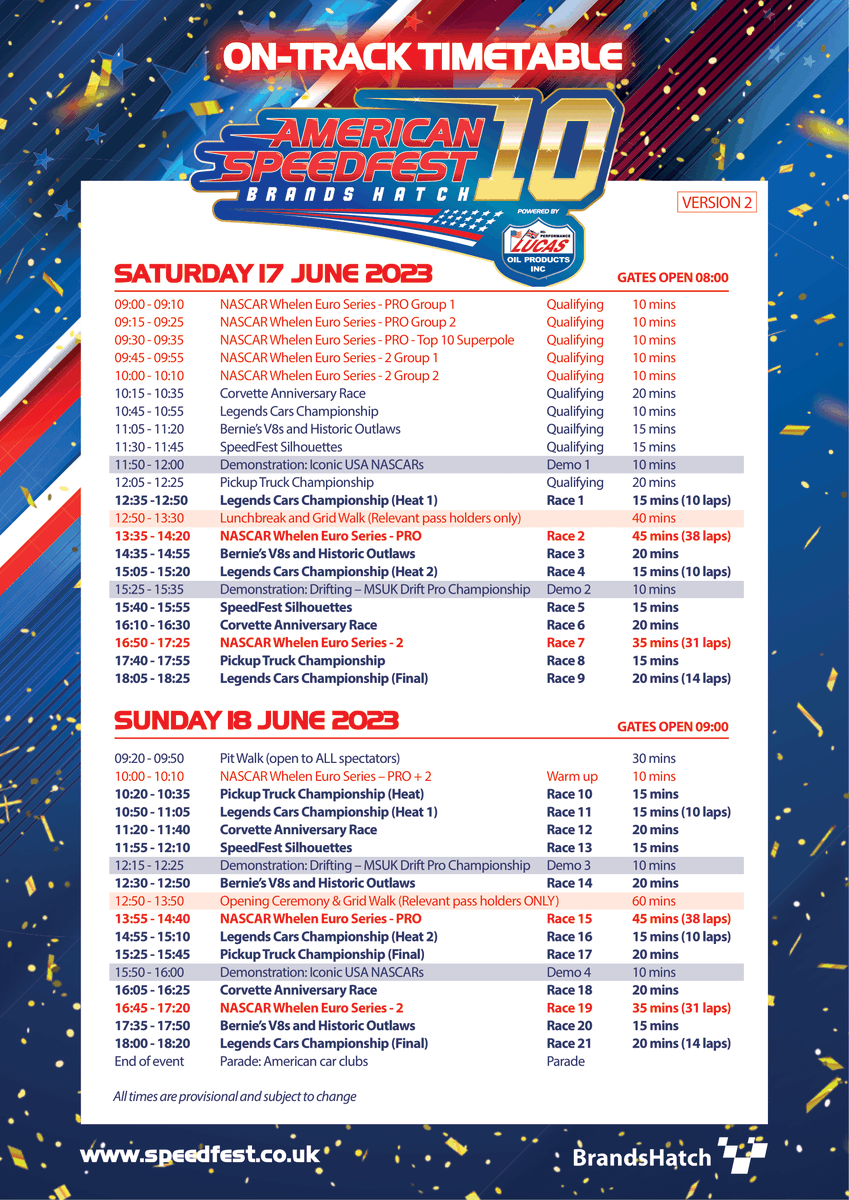 ON-TRACK TIMETABLE

AMERICAN SPEEDFEST 10
BRANDS HATCH
POWERED BY
LUCAS OIL PRODUCTS INC

VERSION 2

SATURDAY 17 JUNE 2023
GATES OPEN 08:00

| | | | |
|---|---|---|---|
| 09:00 - 09:10 | NASCAR Whelen Euro Series - PRO Group 1 | Qualifying | 10 mins |
| 09:15 - 09:25 | NASCAR Whelen Euro Series - PRO Group 2 | Qualifying | 10 mins |
| 09:30 - 09:35 | NASCAR Whelen Euro Series - PRO - Top 10 Superpole | Qualifying | 10 mins |
| 09:45 - 09:55 | NASCAR Whelen Euro Series - 2 Group 1 | Qualifying | 10 mins |
| 10:00 - 10:10 | NASCAR Whelen Euro Series - 2 Group 2 | Qualifying | 10 mins |
| 10:15 - 10:35 | Corvette Anniversary Race | Qualifying | 20 mins |
| 10:45 - 10:55 | Legends Cars Championship | Qualifying | 10 mins |
| 11:05 - 11:20 | Bernie's V8s and Historic Outlaws | Qualifying | 15 mins |
| 11:30 - 11:45 | SpeedFest Silhouettes | Qualifying | 15 mins |
| 11:50 - 12:00 | Demonstration: Iconic USA NASCARs | Demo 1 | 10 mins |
| 12:05 - 12:25 | Pickup Truck Championship | Qualifying | 20 mins |
| 12:35 -12:50 | Legends Cars Championship (Heat 1) | Race 1 | 15 mins (10 laps) |
| 12:50 - 13:30 | Lunchbreak and Grid Walk (Relevant pass holders only) | | 40 mins |
| 13:35 - 14:20 | NASCAR Whelen Euro Series - PRO | Race 2 | 45 mins (38 laps) |
| 14:35 - 14:55 | Bernie's V8s and Historic Outlaws | Race 3 | 20 mins |
| 15:05 - 15:20 | Legends Cars Championship (Heat 2) | Race 4 | 15 mins (10 laps) |
| 15:25 - 15:35 | Demonstration: Drifting – MSUK Drift Pro Championship | Demo 2 | 10 mins |
| 15:40 - 15:55 | SpeedFest Silhouettes | Race 5 | 15 mins |
| 16:10 - 16:30 | Corvette Anniversary Race | Race 6 | 20 mins |
| 16:50 - 17:25 | NASCAR Whelen Euro Series - 2 | Race 7 | 35 mins (31 laps) |
| 17:40 - 17:55 | Pickup Truck Championship | Race 8 | 15 mins |
| 18:05 - 18:25 | Legends Cars Championship (Final) | Race 9 | 20 mins (14 laps) |

SUNDAY 18 JUNE 2023
GATES OPEN 09:00

| | | | |
|---|---|---|---|
| 09:20 - 09:50 | Pit Walk (open to ALL spectators) | | 30 mins |
| 10:00 - 10:10 | NASCAR Whelen Euro Series – PRO + 2 | Warm up | 10 mins |
| 10:20 - 10:35 | Pickup Truck Championship (Heat) | Race 10 | 15 mins |
| 10:50 - 11:05 | Legends Cars Championship (Heat 1) | Race 11 | 15 mins (10 laps) |
| 11:20 - 11:40 | Corvette Anniversary Race | Race 12 | 20 mins |
| 11:55 - 12:10 | SpeedFest Silhouettes | Race 13 | 15 mins |
| 12:15 - 12:25 | Demonstration: Drifting – MSUK Drift Pro Championship | Demo 3 | 10 mins |
| 12:30 - 12:50 | Bernie's V8s and Historic Outlaws | Race 14 | 20 mins |
| 12:50 - 13:50 | Opening Ceremony & Grid Walk (Relevant pass holders ONLY) | | 60 mins |
| 13:55 - 14:40 | NASCAR Whelen Euro Series - PRO | Race 15 | 45 mins (38 laps) |
| 14:55 - 15:10 | Legends Cars Championship (Heat 2) | Race 16 | 15 mins (10 laps) |
| 15:25 - 15:45 | Pickup Truck Championship (Final) | Race 17 | 20 mins |
| 15:50 - 16:00 | Demonstration: Iconic USA NASCARs | Demo 4 | 10 mins |
| 16:05 - 16:25 | Corvette Anniversary Race | Race 18 | 20 mins |
| 16:45 - 17:20 | NASCAR Whelen Euro Series - 2 | Race 19 | 35 mins (31 laps) |
| 17:35 - 17:50 | Bernie's V8s and Historic Outlaws | Race 20 | 15 mins |
| 18:00 - 18:20 | Legends Cars Championship (Final) | Race 21 | 20 mins (14 laps) |
| End of event | Parade: American car clubs | Parade | |

All times are provisional and subject to change

www.speedfest.co.uk
BrandsHatch